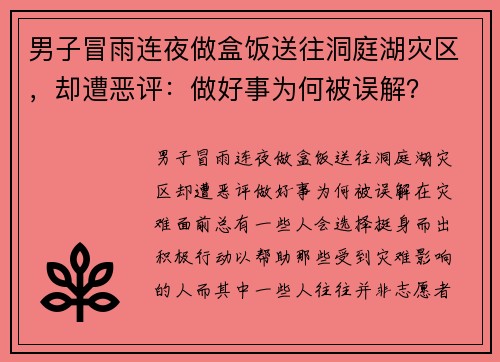 男子冒雨连夜做盒饭送往洞庭湖灾区，却遭恶评：做好事为何被误解？

男子冒雨连夜做盒饭送往洞庭湖灾区却遭恶评做好事为何被误解在灾难面前总有一些人会选择挺身而出积极行动以帮助那些受到灾难影响的人而其中一些人往往并非志愿者